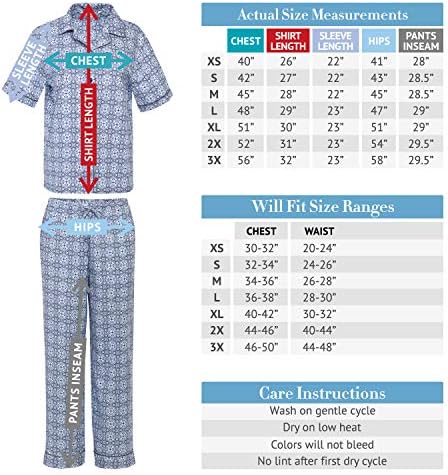 SLEEVE LENGTH

CHEST

SHIRT LENGTH

HIPS

PANTS INSEAM

Actual Size Measurements

| | CHEST | SHIRT LENGTH | SLEEVE LENGTH | HIPS | PANTS INSEAM |
|---|---|---|---|---|---|
| XS | 40" | 26" | 22" | 41" | 28" |
| S | 42" | 27" | 22" | 43" | 28.5" |
| M | 45" | 28" | 22" | 45" | 28.5" |
| L | 48" | 29" | 23" | 47" | 29" |
| XL | 51" | 30" | 23" | 51" | 29" |
| 2X | 52" | 31" | 23" | 54" | 29.5" |
| 3X | 56" | 32" | 23" | 58" | 29.5" |

Will Fit Size Ranges

| | CHEST | WAIST |
|---|---|---|
| XS | 30-32" | 20-24" |
| S | 32-34" | 24-26" |
| M | 34-36" | 26-28" |
| L | 36-38" | 28-30" |
| XL | 40-42" | 30-32" |
| 2X | 44-46" | 40-44" |
| 3X | 46-50" | 44-48" |

Care Instructions

Wash on gentle cycle

Dry on low heat

Colors will not bleed

No lint after first dry cycle